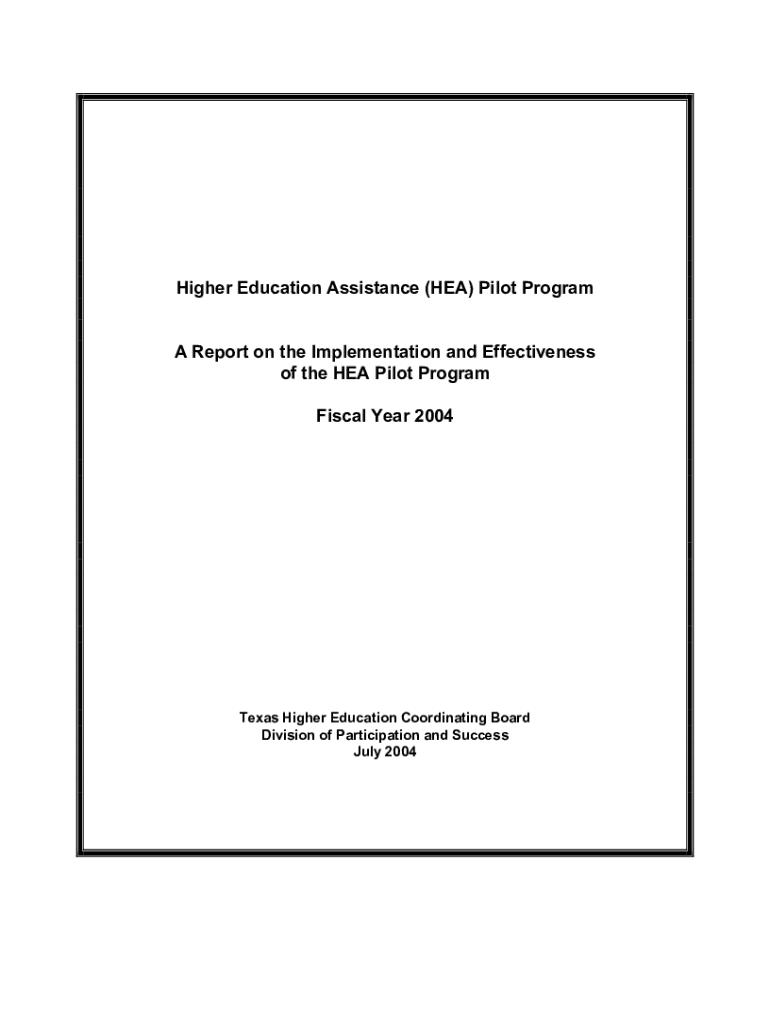 Higher Education Assistance (HEA) Pilot Program

A Report on the Implementation and Effectiveness of the HEA Pilot Program

Fiscal Year 2004

Texas Higher Education Coordinating Board
Division of Participation and Success
July 2004